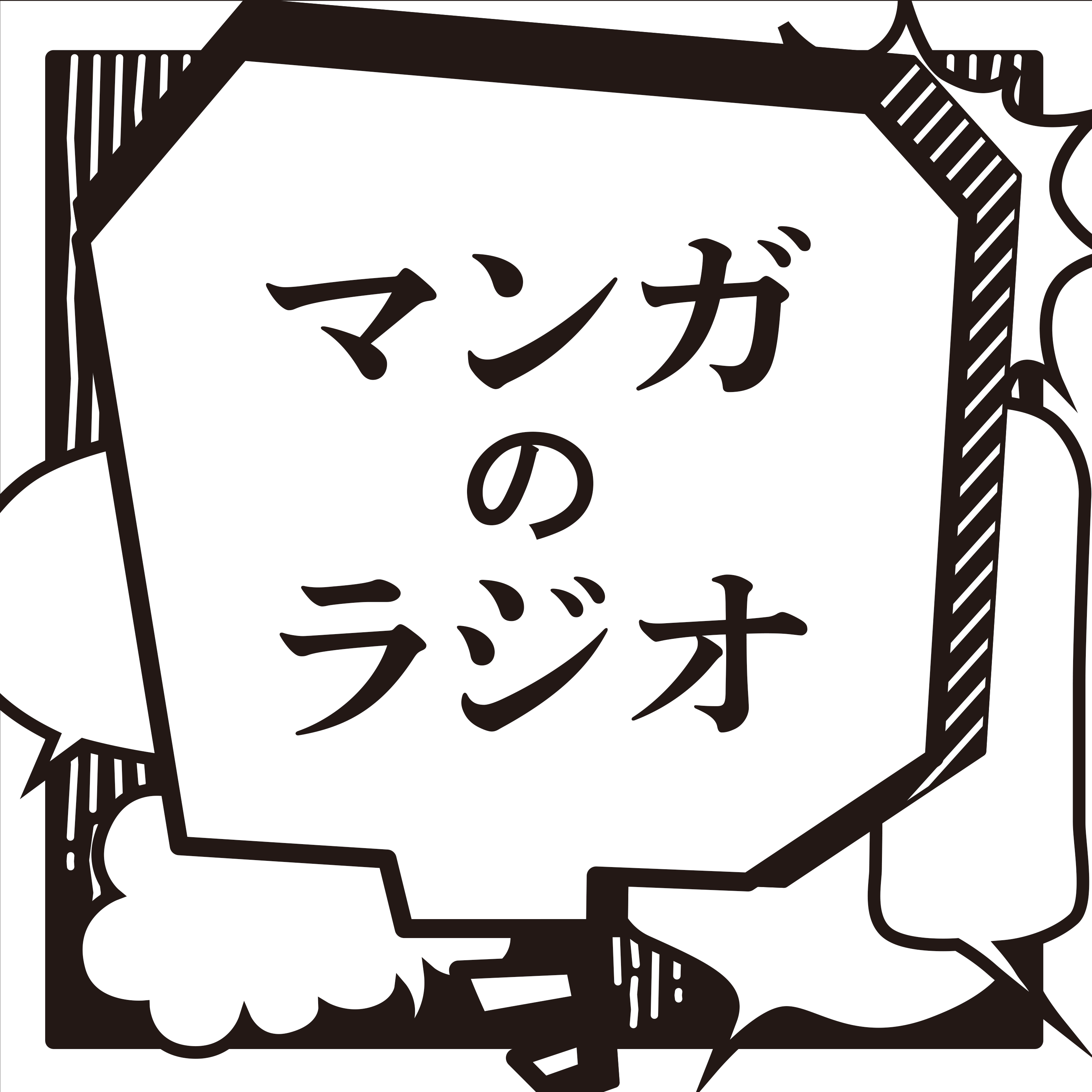 マンガ
の
ラジオ